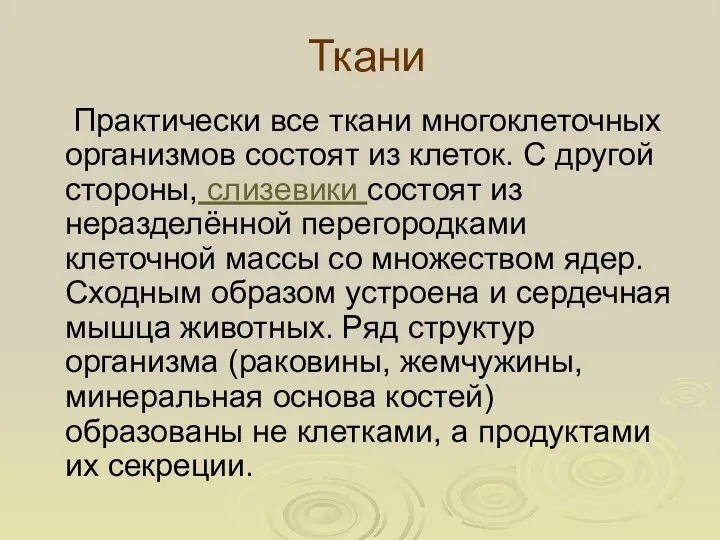 Ткани

Практически все ткани многоклеточных организмов состоят из клеток. С другой стороны, слизевики состоят из неразделённой перегородками клеточной массы со множеством ядер. Сходным образом устроена и сердечная мышца животных. Ряд структур организма (раковины, жемчужины, минеральная основа костей) образованы не клетками, а продуктами их секреции.